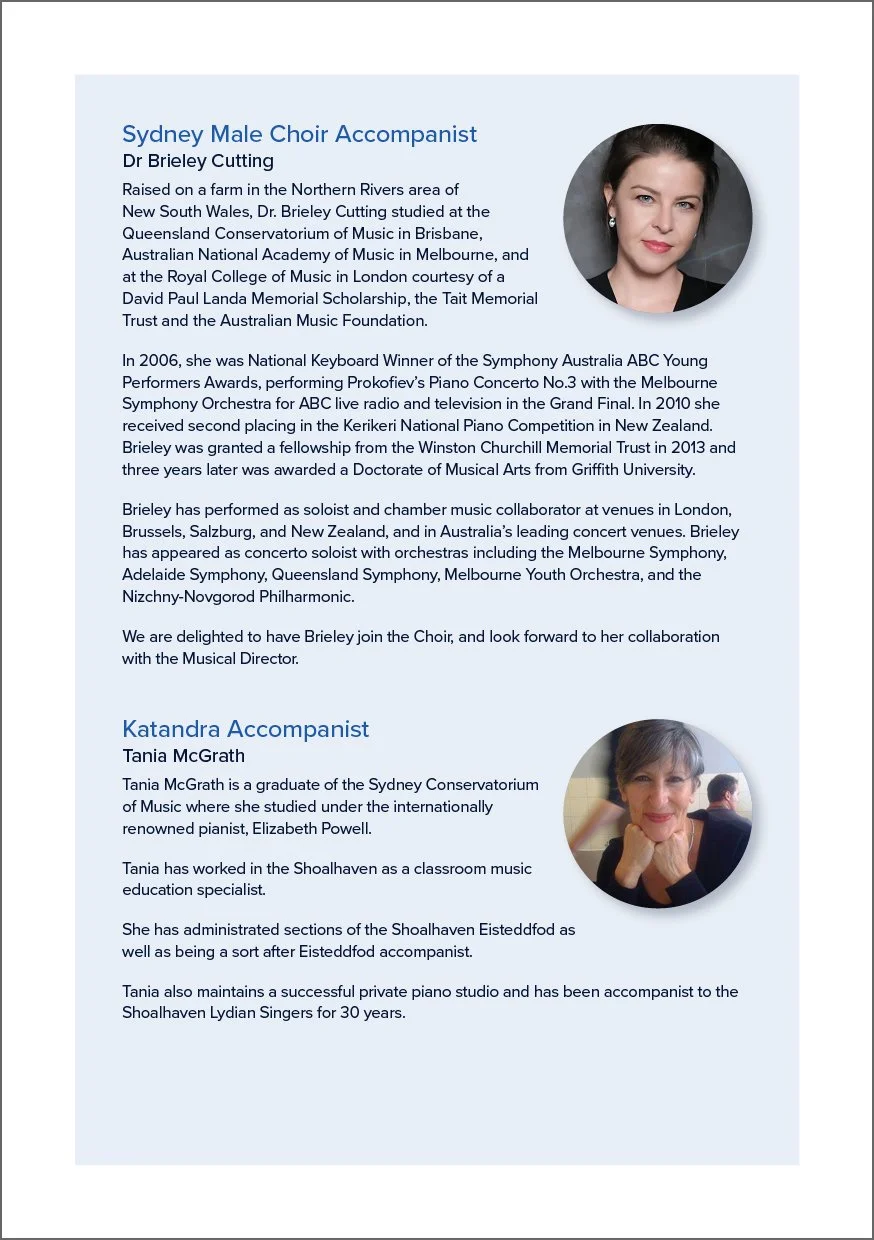 Sydney Male Choir Accompanist
Dr Brieley Cutting

Raised on a farm in the Northern Rivers area of New South Wales, Dr. Brieley Cutting studied at the Queensland Conservatorium of Music in Brisbane, Australian National Academy of Music in Melbourne, and at the Royal College of Music in London courtesy of a David Paul Landa Memorial Scholarship, the Tait Memorial Trust and the Australian Music Foundation.

In 2006, she was National Keyboard Winner of the Symphony Australia ABC Young Performers Awards, performing Prokofiev's Piano Concerto No.3 with the Melbourne Symphony Orchestra for ABC live radio and television in the Grand Final. In 2010 she received second placing in the Kerikeri National Piano Competition in New Zealand. Brieley was granted a fellowship from the Winston Churchill Memorial Trust in 2013 and three years later was awarded a Doctorate of Musical Arts from Griffith University.

Brieley has performed as soloist and chamber music collaborator at venues in London, Brussels, Salzburg, and New Zealand, and in Australia's leading concert venues. Brieley has appeared as concerto soloist with orchestras including the Melbourne Symphony, Adelaide Symphony, Queensland Symphony, Melbourne Youth Orchestra, and the Nizchny-Novgorod Philharmonic.

We are delighted to have Brieley join the Choir, and look forward to her collaboration with the Musical Director.

Katandra Accompanist
Tania McGrath

Tania McGrath is a graduate of the Sydney Conservatorium of Music where she studied under the internationally renowned pianist, Elizabeth Powell.

Tania has worked in the Shoalhaven as a classroom music education specialist.

She has administrated sections of the Shoalhaven Eisteddfod as well as being a sort after Eisteddfod accompanist.

Tania also maintains a successful private piano studio and has been accompanist to the Shoalhaven Lydian Singers for 30 years.